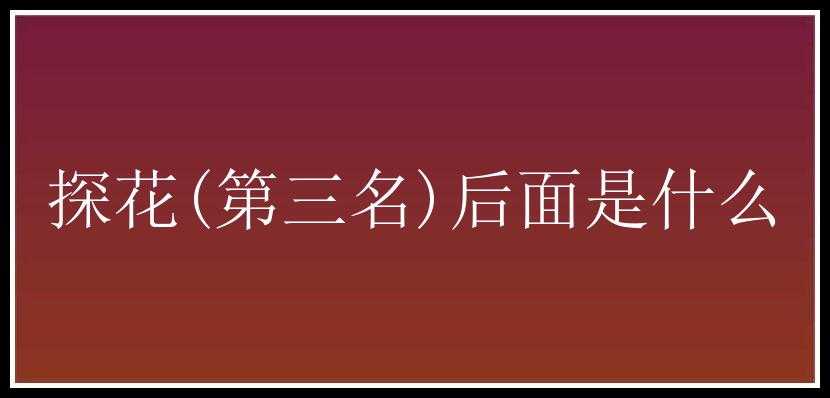 探花（第三名）后面是什么